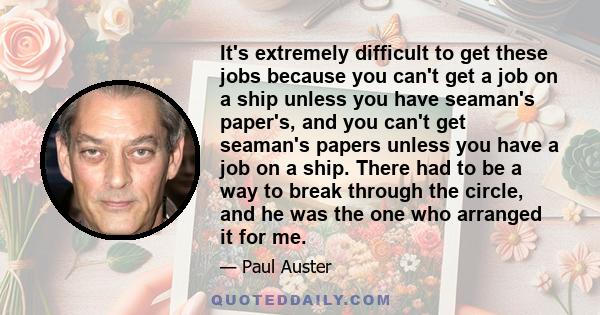 It's extremely difficult to get these jobs because you can't get a job on a ship unless you have seaman's paper's, and you can't get seaman's papers unless you have a job on a ship. There had to be a way to break through the circle, and he was the one who arranged it for me.

— Paul Auster

QUOTEDDAILY.COM